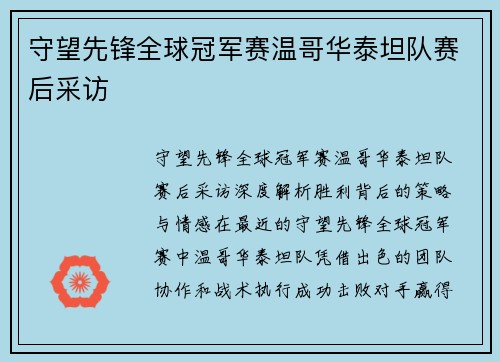 守望先锋全球冠军赛温哥华泰坦队赛后采访

守望先锋全球冠军赛温哥华泰坦队赛后采访深度解析胜利背后的策略与情感在最近的守望先锋全球冠军赛中温哥华泰坦队凭借出色的团队协作和战术执行成功击败对手赢得